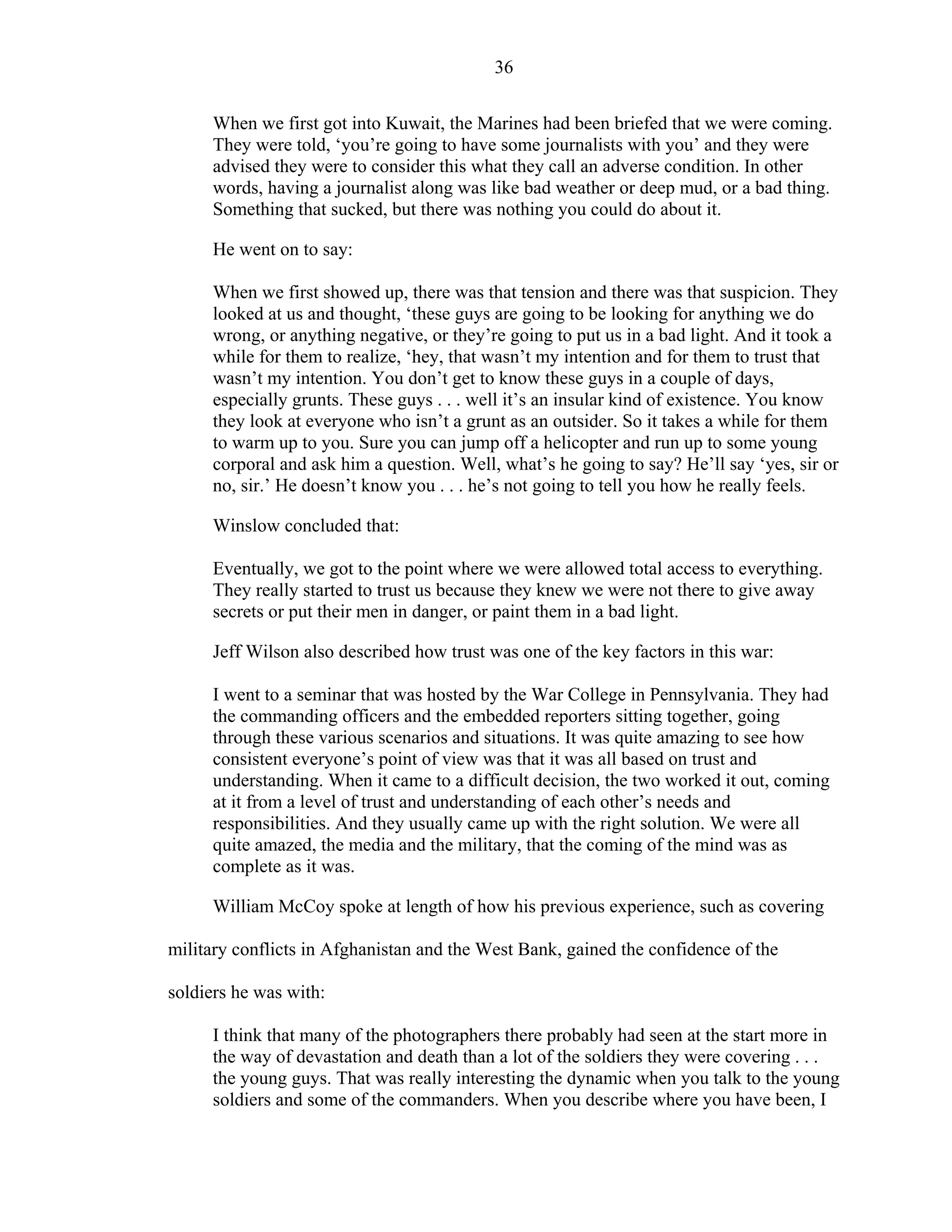 36

When we first got into Kuwait, the Marines had been briefed that we were coming. They were told, ‘you’re going to have some journalists with you’ and they were advised they were to consider this what they call an adverse condition. In other words, having a journalist along was like bad weather or deep mud, or a bad thing. Something that sucked, but there was nothing you could do about it.

He went on to say:

When we first showed up, there was that tension and there was that suspicion. They looked at us and thought, ‘these guys are going to be looking for anything we do wrong, or anything negative, or they’re going to put us in a bad light. And it took a while for them to realize, ‘hey, that wasn’t my intention and for them to trust that wasn’t my intention. You don’t get to know these guys in a couple of days, especially grunts. These guys . . . well it’s an insular kind of existence. You know they look at everyone who isn’t a grunt as an outsider. So it takes a while for them to warm up to you. Sure you can jump off a helicopter and run up to some young corporal and ask him a question. Well, what’s he going to say? He’ll say ‘yes, sir or no, sir.’ He doesn’t know you . . . he’s not going to tell you how he really feels.

Winslow concluded that:

Eventually, we got to the point where we were allowed total access to everything. They really started to trust us because they knew we were not there to give away secrets or put their men in danger, or paint them in a bad light.

Jeff Wilson also described how trust was one of the key factors in this war:

I went to a seminar that was hosted by the War College in Pennsylvania. They had the commanding officers and the embedded reporters sitting together, going through these various scenarios and situations. It was quite amazing to see how consistent everyone’s point of view was that it was all based on trust and understanding. When it came to a difficult decision, the two worked it out, coming at it from a level of trust and understanding of each other’s needs and responsibilities. And they usually came up with the right solution. We were all quite amazed, the media and the military, that the coming of the mind was as complete as it was.

William McCoy spoke at length of how his previous experience, such as covering military conflicts in Afghanistan and the West Bank, gained the confidence of the soldiers he was with:

I think that many of the photographers there probably had seen at the start more in the way of devastation and death than a lot of the soldiers they were covering . . . the young guys. That was really interesting the dynamic when you talk to the young soldiers and some of the commanders. When you describe where you have been, I